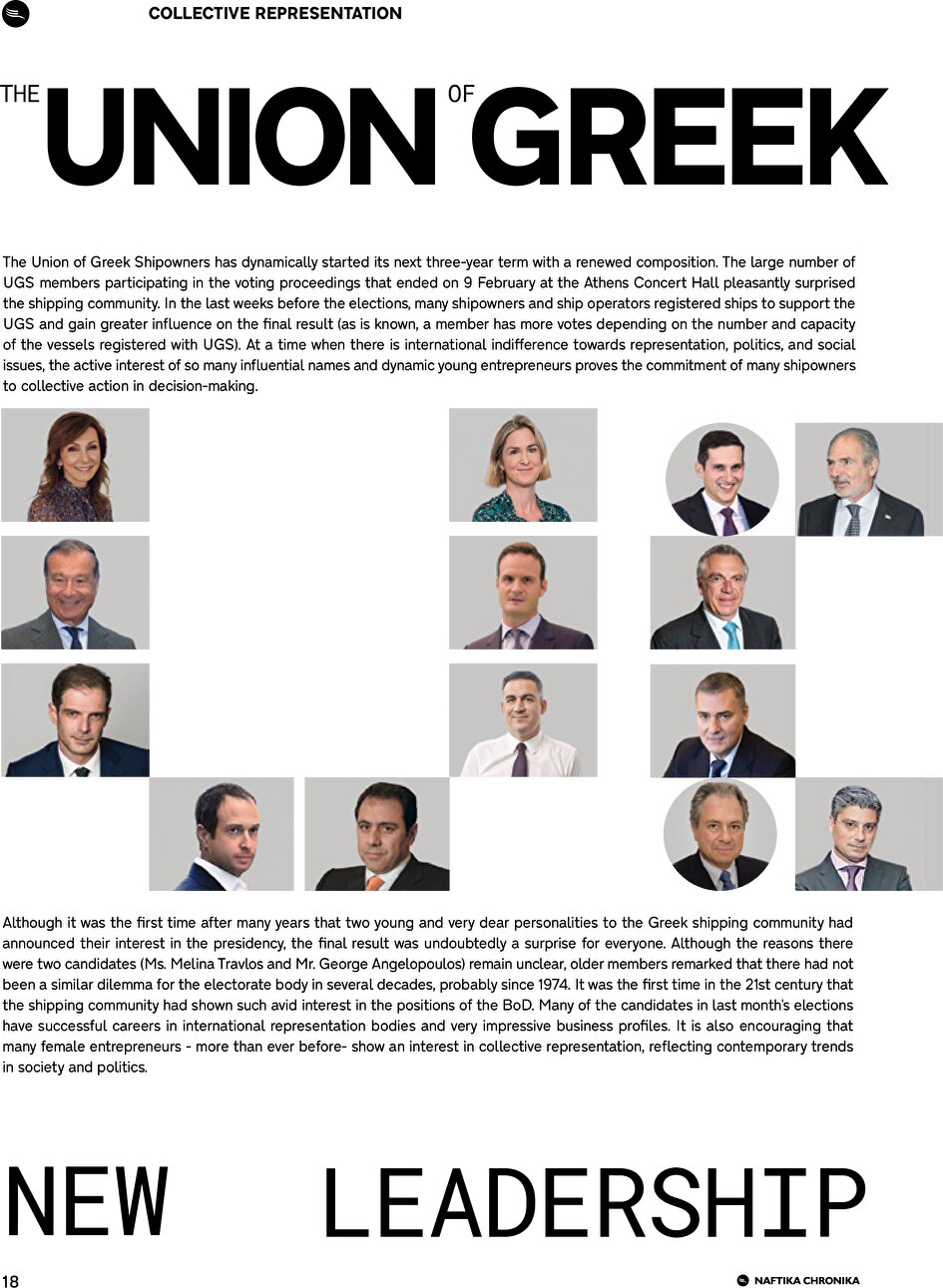 COLLECTIVE REPRESENTATION

THE UNION OF GREEK

The Union of Greek Shipowners has dynamically started its next three-year term with a renewed composition. The large number of UGS members participating in the voting proceedings that ended on 9 February at the Athens Concert Hall pleasantly surprised the shipping community. In the last weeks before the elections, many shipowners and ship operators registered ships to support the UGS and gain greater influence on the final result (as is known, a member has more votes depending on the number and capacity of the vessels registered with UGS). At a time when there is international indifference towards representation, politics, and social issues, the active interest of so many influential names and dynamic young entrepreneurs proves the commitment of many shipowners to collective action in decision-making.

Although it was the first time after many years that two young and very dear personalities to the Greek shipping community had announced their interest in the presidency, the final result was undoubtedly a surprise for everyone. Although the reasons there were two candidates (Ms. Melina Travlos and Mr. George Angelopoulos) remain unclear, older members remarked that there had not been a similar dilemma for the electorate body in several decades, probably since 1974. It was the first time in the 21st century that the shipping community had shown such avid interest in the positions of the BoD. Many of the candidates in last month's elections have successful careers in international representation bodies and very impressive business profiles. It is also encouraging that many female entrepreneurs - more than ever before- show an interest in collective representation, reflecting contemporary trends in society and politics.

NEW LEADERSHIP

18

NAFTIKA CHRONIKA